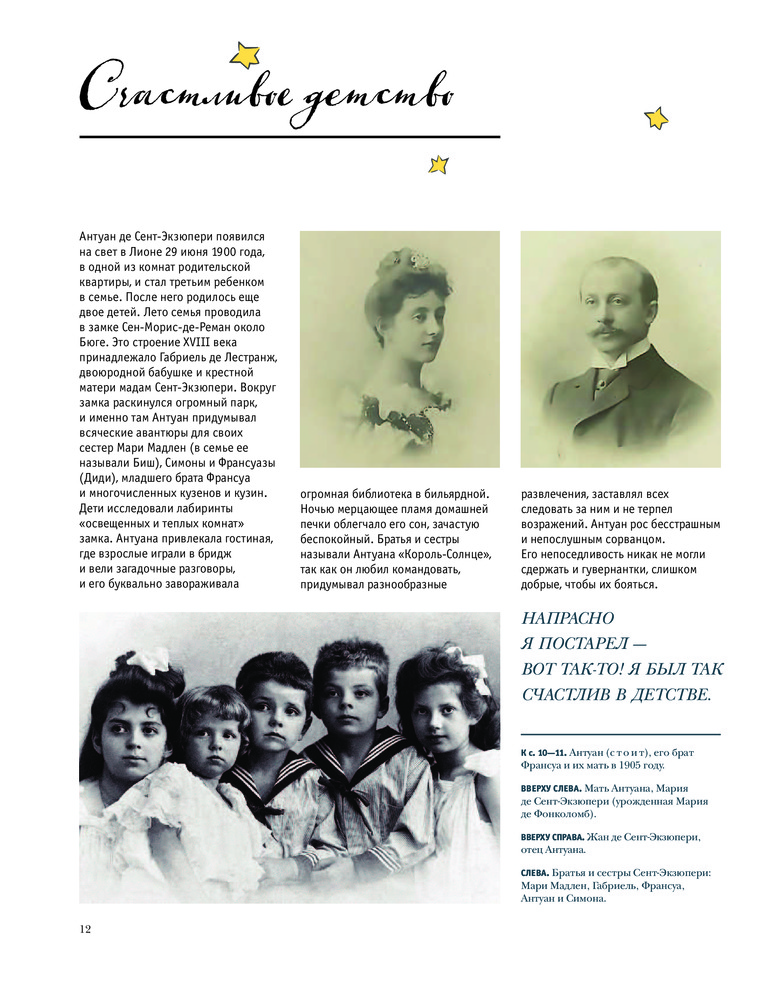 Счастливое детство

Антуан де Сент-Экзюпери появился на свет в Лионе 29 июня 1900 года, в одной из комнат родительской квартиры, и стал третьим ребенком в семье. После него родилось еще двое детей. Лето семья проводила в замке Сен-Морис-де-Реман около Бюге. Это строение XVIII века принадлежало Габриель де Лестранж, двоюродной бабушке и крестной матери мадам Сент-Экзюпери. Вокруг замка раскинулся огромный парк, и именно там Антуан придумывал всяческие авантюры для своих сестер Мари Мадлен (в семье ее называли Биш), Симоны и Франсуазы (Диди), младшего брата Франсуа и многочисленных кузенов и кузин. Дети исследовали лабиринты «освещенных и теплых комнат» замка. Антуана привлекала гостиная, где взрослые играли в бридж и вели загадочные разговоры, и его буквально завораживала огромная библиотека в бильярдной. Ночью мерцающее пламя домашней печки облегчало его сон, зачастую беспокойный. Братья и сестры называли Антуана «Король-Солнце», так как он любил командовать, придумывал разнообразные развлечения, заставлял всех следовать за ним и не терпел возражений. Антуан рос бесстрашным и непослушным сорванцом. Его непоседливость никак не могли сдержать и гувернантки, слишком добрые, чтобы их бояться.

НАПРАСНО Я ПОСТАРЕЛ — ВОТ ТАК-ТО! Я БЫЛ ТАК СЧАСТЛИВ В ДЕТСТВЕ.

К с. 10—11. Антуан (стоит), его брат Франсуа и их мать в 1905 году.

ВВЕРХУ СЛЕВА. Мать Антуана, Мария де Сент-Экзюпери (урожденная Мария де Фонколомб).

ВВЕРХУ СПРАВА. Жан де Сент-Экзюпери, отец Антуана.

СЛЕВА. Братья и сестры Сент-Экзюпери: Мари Мадлен, Габриель, Франсуа, Антуан и Симона.

12